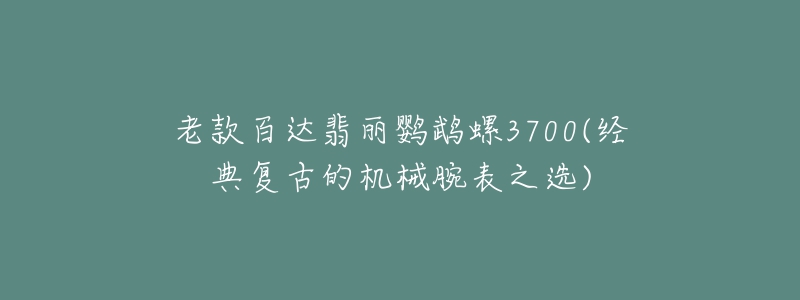 老款百达翡丽鹦鹉螺3700(经典复古的机械腕表之选)